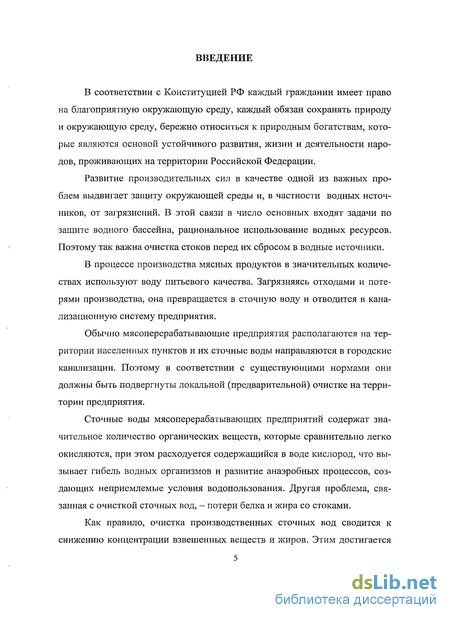 ВВЕДЕНИЕ

В соответствии с Конституцией РФ каждый гражданин имеет право на благоприятную окружающую среду, каждый обязан сохранять природу и окружающую среду, бережно относиться к природным богатствам, которые являются основой устойчивого развития, жизни и деятельности народов, проживающих на территории Российской Федерации.

Развитие производительных сил в качестве одной из важных проблем выдвигает защиту окружающей среды и, в частности водных источников, от загрязнений. В этой связи в число основных входят задачи по защите водного бассейна, рациональное использование водных ресурсов. Поэтому так важна очистка стоков перед их сбросом в водные источники.

В процессе производства мясных продуктов в значительных количествах используют воду питьевого качества. Загрязняясь отходами и потерями производства, она превращается в сточную воду и отводится в канализационную систему предприятия.

Обычно мясоперерабатывающие предприятия располагаются на территории населенных пунктов и их сточные воды направляются в городские канализации. Поэтому в соответствии с существующими нормами они должны быть подвергнуты локальной (предварительной) очистке на территории предприятия.

Сточные воды мясоперерабатывающих предприятий содержат значительное количество органических веществ, которые сравнительно легко окисляются, при этом расходуется содержащийся в воде кислород, что вызывает гибель водных организмов и развитие анаэробных процессов, создающих неприемлемые условия водопользования. Другая проблема, связанная с очисткой сточных вод, – потери белка и жира со стоками.

Как правило, очистка производственных сточных вод сводится к снижению концентрации взвешенных веществ и жиров. Этим достигается

5

dsLib.net
библиотека диссертаций